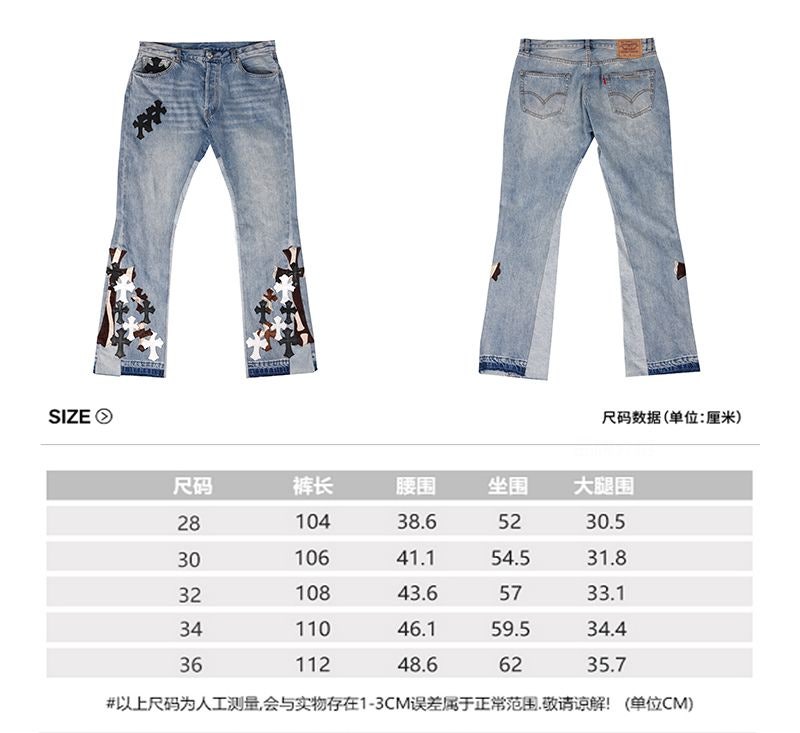 SIZE

尺码数据(单位:厘米)

| 尺码 | 裤长 | 腰围 | 坐围 | 大腿围 |
|---|---|---|---|---|
| 28 | 104 | 38.6 | 52 | 30.5 |
| 30 | 106 | 41.1 | 54.5 | 31.8 |
| 32 | 108 | 43.6 | 57 | 33.1 |
| 34 | 110 | 46.1 | 59.5 | 34.4 |
| 36 | 112 | 48.6 | 62 | 35.7 |

#以上尺码为人工测量,会与实物存在1-3CM误差属于正常范围.敬请谅解! (单位CM)